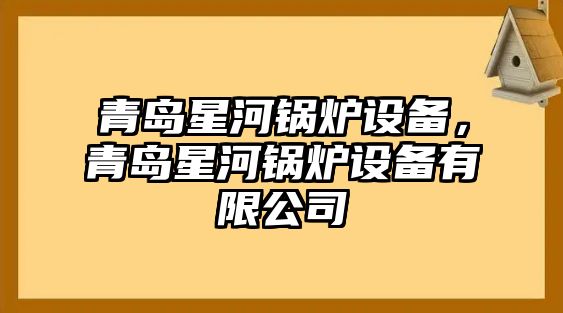 青岛星河锅炉设备，青岛星河锅炉设备有限公司